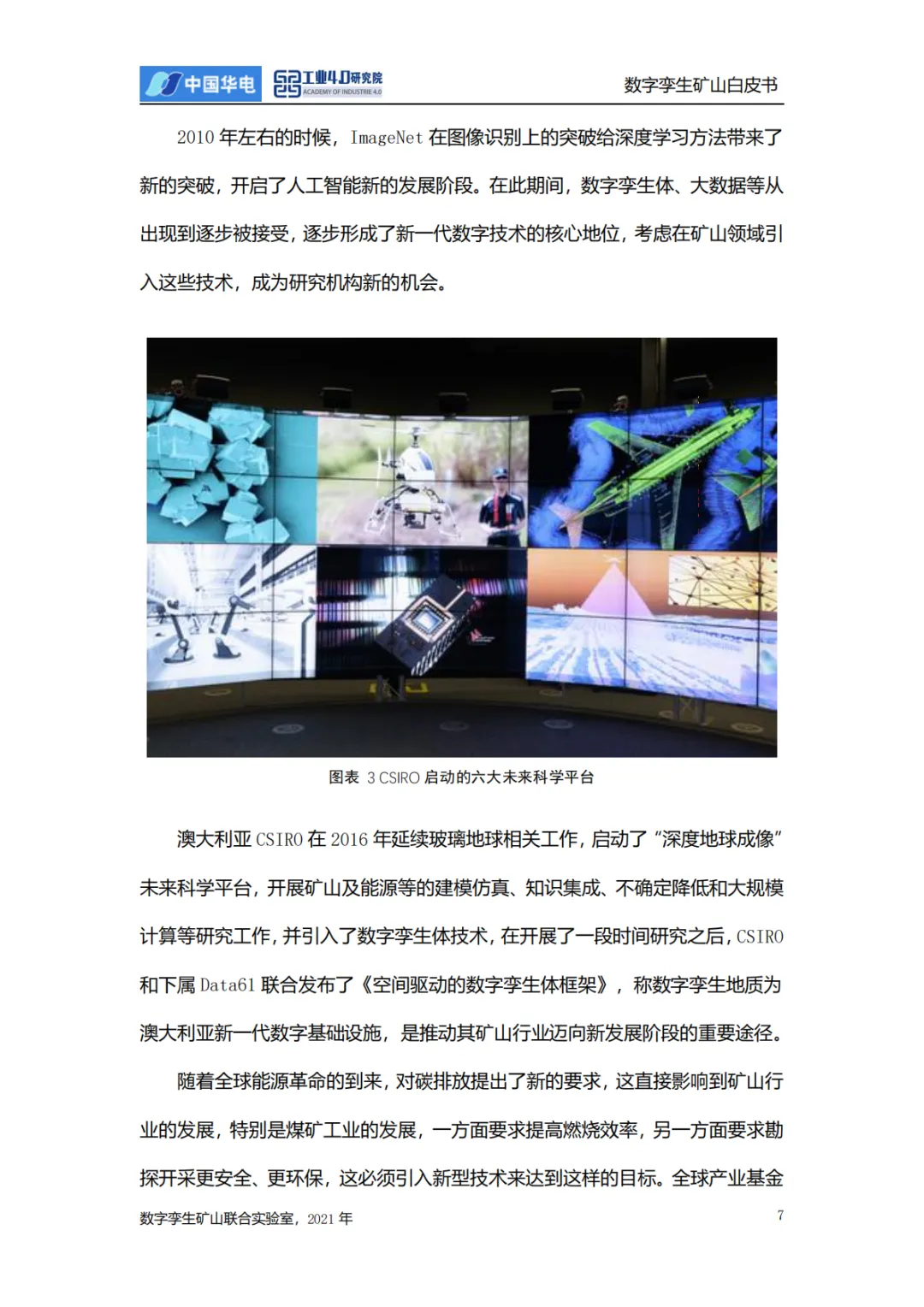 中国华电 工业4.0研究院 ACADEMY OF INDUSTRIE 4.0

数字孪生矿山白皮书

2010年左右的时候，ImageNet在图像识别上的突破给深度学习方法带来了新的突破，开启了人工智能新的发展阶段。在此期间，数字孪生体、大数据等从出现到逐步被接受，逐步形成了新一代数字技术的核心地位，考虑在矿山领域引入这些技术，成为研究机构新的机会。

图表 3 CSIRO启动的六大未来科学平台

澳大利亚CSIRO在2016年延续玻璃地球相关工作，启动了“深度地球成像”未来科学平台，开展矿山及能源等的建模仿真、知识集成、不确定降低和大规模计算等研究工作，并引入了数字孪生体技术，在开展了一段时间研究之后，CSIRO和下属Data61联合发布了《空间驱动的数字孪生体框架》，称数字孪生地质为澳大利亚新一代数字基础设施，是推动其矿山行业迈向新发展阶段的重要途径。

随着全球能源革命的到来，对碳排放提出了新的要求，这直接影响到矿山行业的发展，特别是煤矿工业的发展，一方面要求提高燃烧效率，另一方面要求勘探开采更安全、更环保，这必须引入新型技术来达到这样的目标。全球产业基金

数字孪生矿山联合实验室，2021年

7